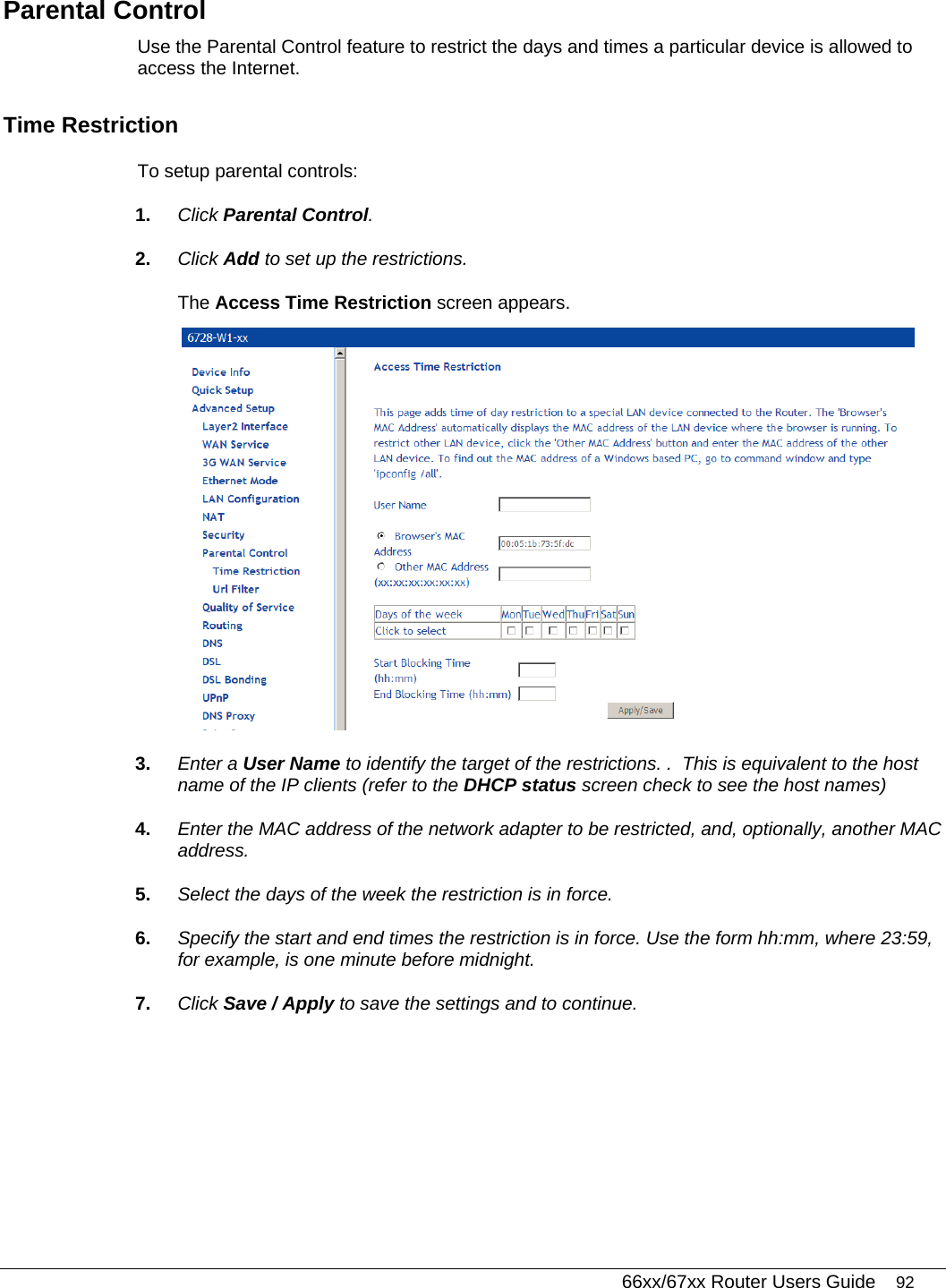 Parental Control

Use the Parental Control feature to restrict the days and times a particular device is allowed to access the Internet.

Time Restriction

To setup parental controls:

1. Click Parental Control.

2. Click Add to set up the restrictions.

The Access Time Restriction screen appears.

6728-W1-xx

Device Info
Quick Setup
Advanced Setup
Layer2 Interface
WAN Service
3G WAN Service
Ethernet Mode
LAN Configuration
NAT
Security
Parental Control
Time Restriction
Url Filter
Quality of Service
Routing
DNS
DSL
DSL Bonding
UPnP
DNS Proxy

Access Time Restriction

This page adds time of day restriction to a special LAN device connected to the Router. The 'Browser's MAC Address' automatically displays the MAC address of the LAN device where the browser is running. To restrict other LAN device, click the 'Other MAC Address' button and enter the MAC address of the other LAN device. To find out the MAC address of a Windows based PC, go to command window and type 'ipconfig /all'.

User Name

Browser's MAC Address 00:05:1b:73:5f:dc

Other MAC Address (xx:xx:xx:xx:xx:xx)

| Days of the week | Mon | Tue | Wed | Thu | Fri | Sat | Sun |
|---|---|---|---|---|---|---|---|
| Click to select | | | | | | | |

Start Blocking Time (hh:mm)

End Blocking Time (hh:mm)

Apply/Save

3. Enter a User Name to identify the target of the restrictions. . This is equivalent to the host name of the IP clients (refer to the DHCP status screen check to see the host names)

4. Enter the MAC address of the network adapter to be restricted, and, optionally, another MAC address.

5. Select the days of the week the restriction is in force.

6. Specify the start and end times the restriction is in force. Use the form hh:mm, where 23:59, for example, is one minute before midnight.

7. Click Save / Apply to save the settings and to continue.

66xx/67xx Router Users Guide 92